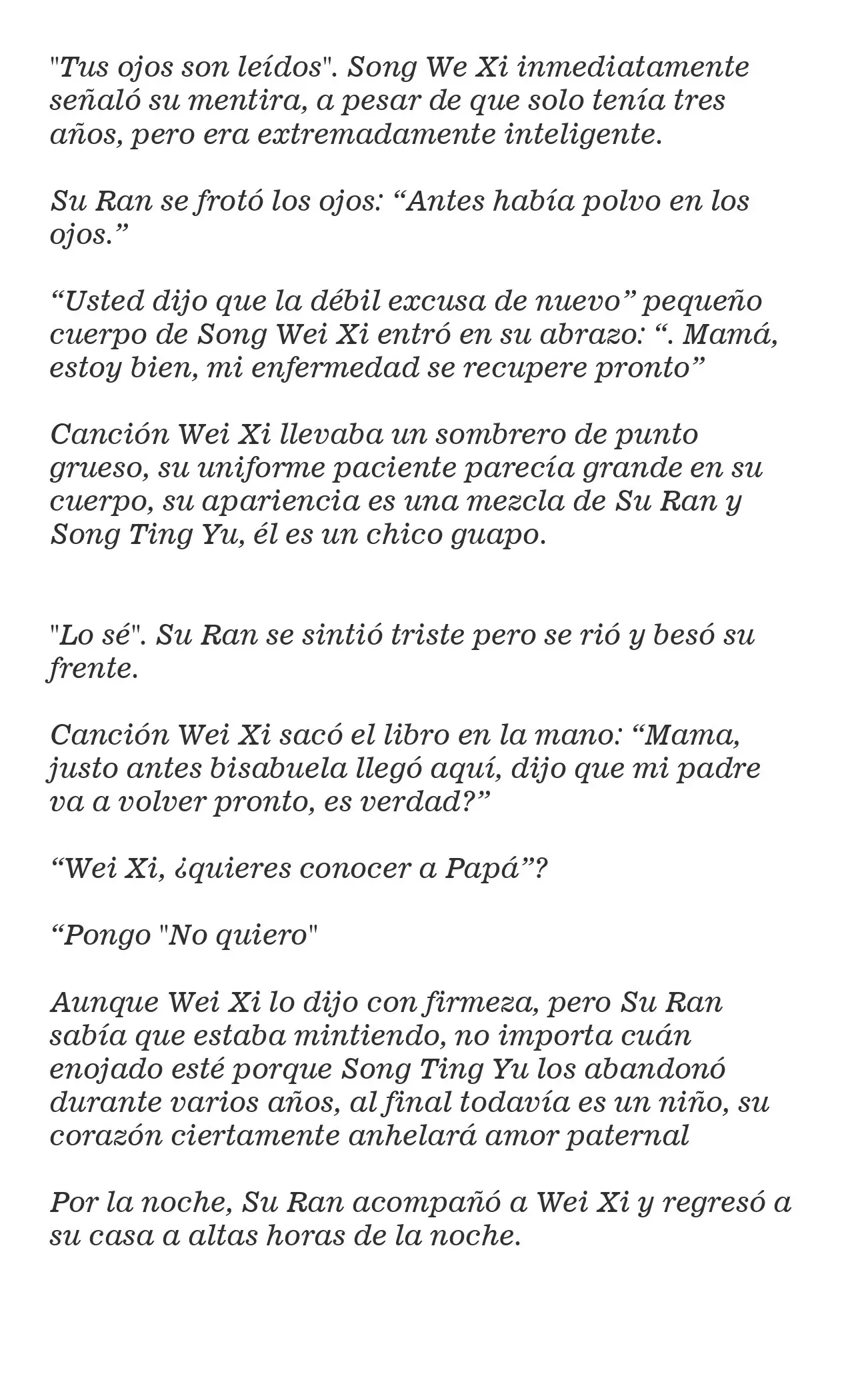 "Tus ojos son leídos". Song We Xi inmediatamente señaló su mentira, a pesar de que solo tenía tres años, pero era extremadamente inteligente.

Su Ran se frotó los ojos: “Antes había polvo en los ojos.”

“Usted dijo que la débil excusa de nuevo” pequeño cuerpo de Song Wei Xi entró en su abrazo: “. Mamá, estoy bien, mi enfermedad se recupere pronto”

Canción Wei Xi llevaba un sombrero de punto grueso, su uniforme paciente parecía grande en su cuerpo, su apariencia es una mezcla de Su Ran y Song Ting Yu, él es un chico guapo.

"Lo sé". Su Ran se sintió triste pero se rió y besó su frente.

Canción Wei Xi sacó el libro en la mano: “Mama, justo antes bisabuela llegó aquí, dijo que mi padre va a volver pronto, es verdad?”

“Wei Xi, ¿quieres conocer a Papá”?

“Pongo "No quiero"

Aunque Wei Xi lo dijo con firmeza, pero Su Ran sabía que estaba mintiendo, no importa cuán enojado esté porque Song Ting Yu los abandonó durante varios años, al final todavía es un niño, su corazón ciertamente anhelará amor paternal

Por la noche, Su Ran acompañó a Wei Xi y regresó a su casa a altas horas de la noche.